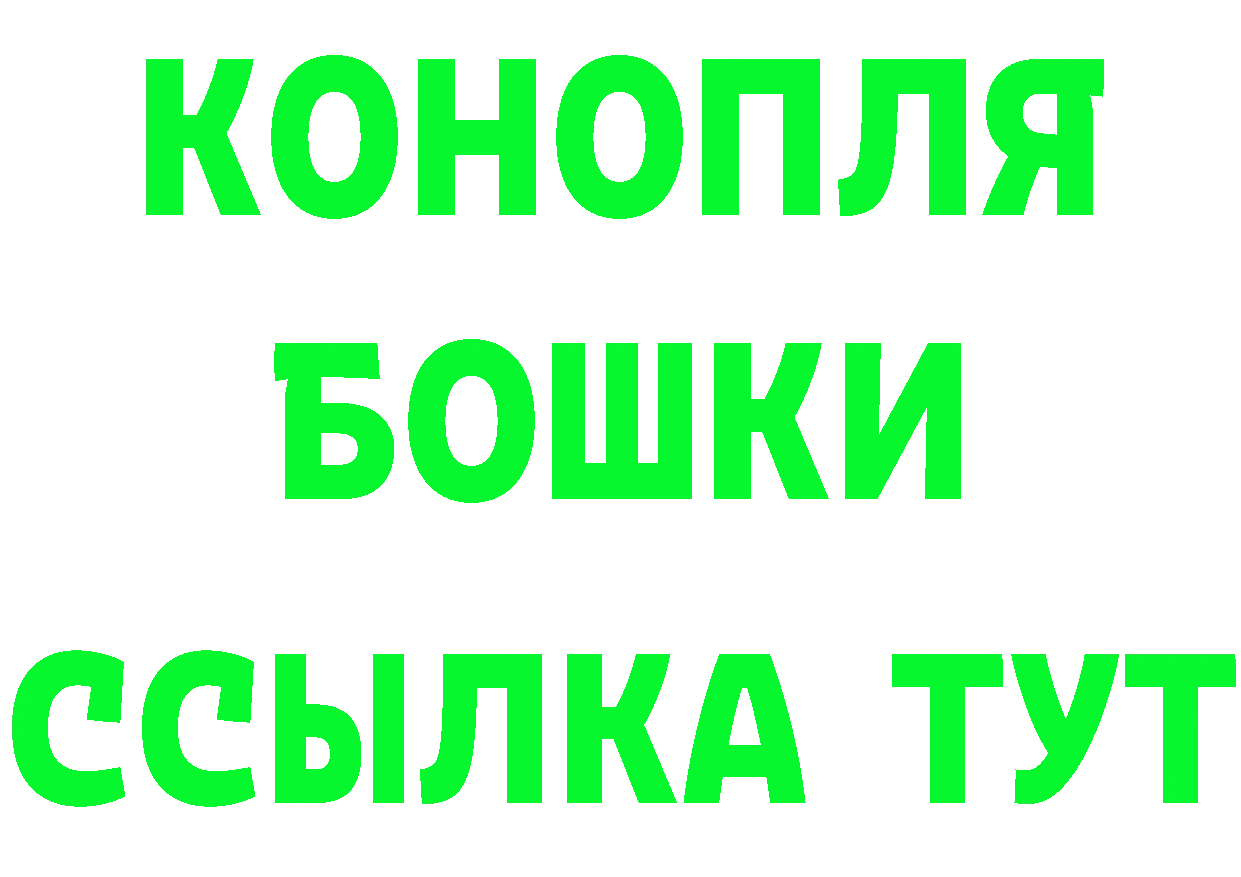 КОНОПЛЯ
БОШКИ
ССЫЛКА ТУТ